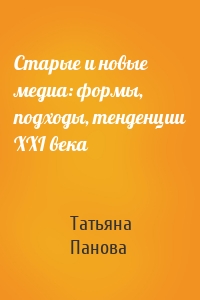 Старые и новые медиа: формы, подходы, тенденции XXI века

Татьяна Панова